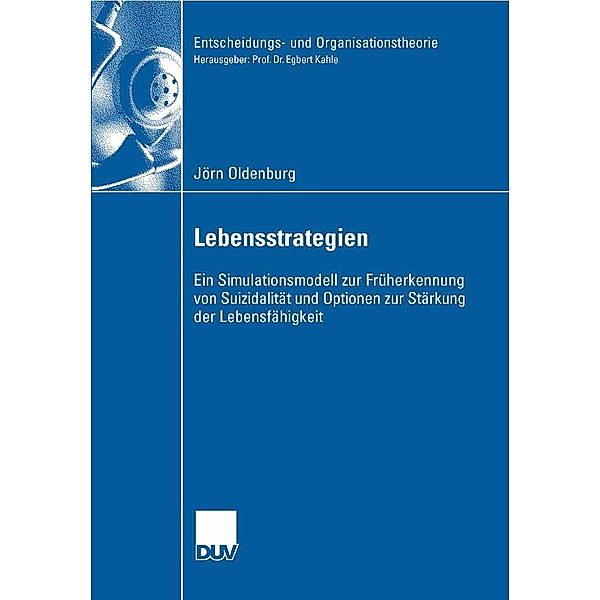 Entscheidungs- und Organisationstheorie
Herausgeber: Prof. Dr. Egbert Kahle

Jörn Oldenburg

Lebensstrategien

Ein Simulationsmodell zur Früherkennung von Suizidalität und Optionen zur Stärkung der Lebensfähigkeit

DUV